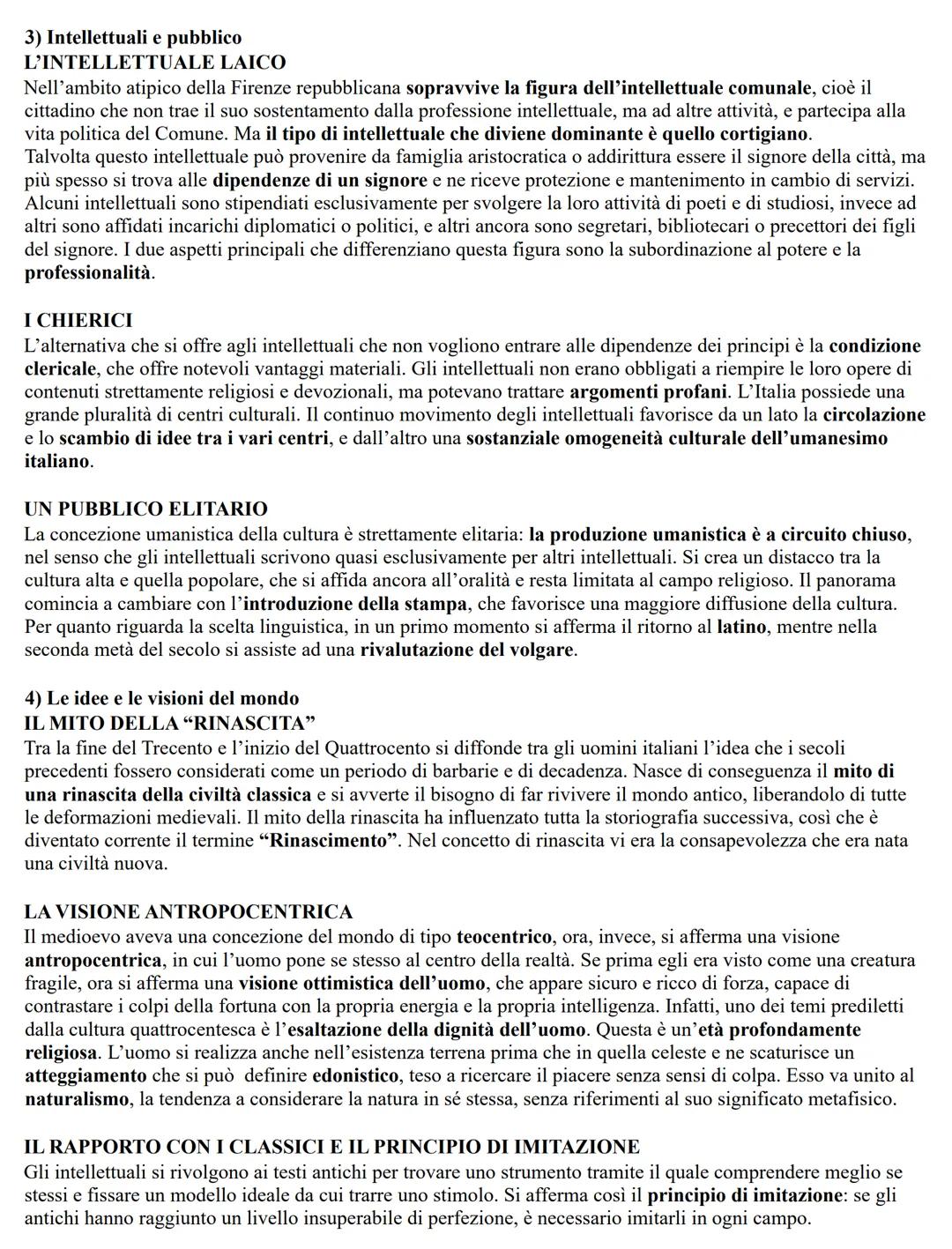 3) Intellettuali e pubblico
L'INTELLETTUALE LAICO
Nell'ambito atipico della Firenze repubblicana sopravvive la figura dell'intellettuale comunale, cioè il cittadino che non trae il suo sostentamento dalla professione intellettuale, ma ad altre attività, e partecipa alla vita politica del Comune. Ma il tipo di intellettuale che diviene dominante è quello cortigiano.
Talvolta questo intellettuale può provenire da famiglia aristocratica o addirittura essere il signore della città, ma più spesso si trova alle dipendenze di un signore e ne riceve protezione e mantenimento in cambio di servizi. Alcuni intellettuali sono stipendiati esclusivamente per svolgere la loro attività di poeti e di studiosi, invece ad altri sono affidati incarichi diplomatici o politici, e altri ancora sono segretari, bibliotecari o precettori dei figli del signore. I due aspetti principali che differenziano questa figura sono la subordinazione al potere e la professionalità.

I CHIERICI
L'alternativa che si offre agli intellettuali che non vogliono entrare alle dipendenze dei principi è la condizione clericale, che offre notevoli vantaggi materiali. Gli intellettuali non erano obbligati a riempire le loro opere di contenuti strettamente religiosi e devozionali, ma potevano trattare argomenti profani. L'Italia possiede una grande pluralità di centri culturali. Il continuo movimento degli intellettuali favorisce da un lato la circolazione e lo scambio di idee tra i vari centri, e dall'altro una sostanziale omogeneità culturale dell'umanesimo italiano.

UN PUBBLICO ELITARIO
La concezione umanistica della cultura è strettamente elitaria: la produzione umanistica è a circuito chiuso, nel senso che gli intellettuali scrivono quasi esclusivamente per altri intellettuali. Si crea un distacco tra la cultura alta e quella popolare, che si affida ancora all'oralità e resta limitata al campo religioso. Il panorama comincia a cambiare con l'introduzione della stampa, che favorisce una maggiore diffusione della cultura. Per quanto riguarda la scelta linguistica, in un primo momento si afferma il ritorno al latino, mentre nella seconda metà del secolo si assiste ad una rivalutazione del volgare.

4) Le idee e le visioni del mondo
IL MITO DELLA "RINASCITA"
Tra la fine del Trecento e l'inizio del Quattrocento si diffonde tra gli uomini italiani l'idea che i secoli precedenti fossero considerati come un periodo di barbarie e di decadenza. Nasce di conseguenza il mito di una rinascita della civiltà classica e si avverte il bisogno di far rivivere il mondo antico, liberandolo di tutte le deformazioni medievali. Il mito della rinascita ha influenzato tutta la storiografia successiva, così che è diventato corrente il termine "Rinascimento". Nel concetto di rinascita vi era la consapevolezza che era nata una civiltà nuova.

LA VISIONE ANTROPOCENTRICA
Il medioevo aveva una concezione del mondo di tipo teocentrico, ora, invece, si afferma una visione antropocentrica, in cui l'uomo pone se stesso al centro della realtà. Se prima egli era visto come una creatura fragile, ora si afferma una visione ottimistica dell'uomo, che appare sicuro e ricco di forza, capace di contrastare i colpi della fortuna con la propria energia e la propria intelligenza. Infatti, uno dei temi prediletti dalla cultura quattrocentesca è l'esaltazione della dignità dell'uomo. Questa è un'età profondamente religiosa. L'uomo si realizza anche nell'esistenza terrena prima che in quella celeste e ne scaturisce un atteggiamento che si può definire edonistico, teso a ricercare il piacere senza sensi di colpa. Esso va unito al naturalismo, la tendenza a considerare la natura in sé stessa, senza riferimenti al suo significato metafisico.

IL RAPPORTO CON I CLASSICI E IL PRINCIPIO DI IMITAZIONE
Gli intellettuali si rivolgono ai testi antichi per trovare uno strumento tramite il quale comprendere meglio se stessi e fissare un modello ideale da cui trarre uno stimolo. Si afferma così il principio di imitazione: se gli antichi hanno raggiunto un livello insuperabile di perfezione, è necessario imitarli in ogni campo.